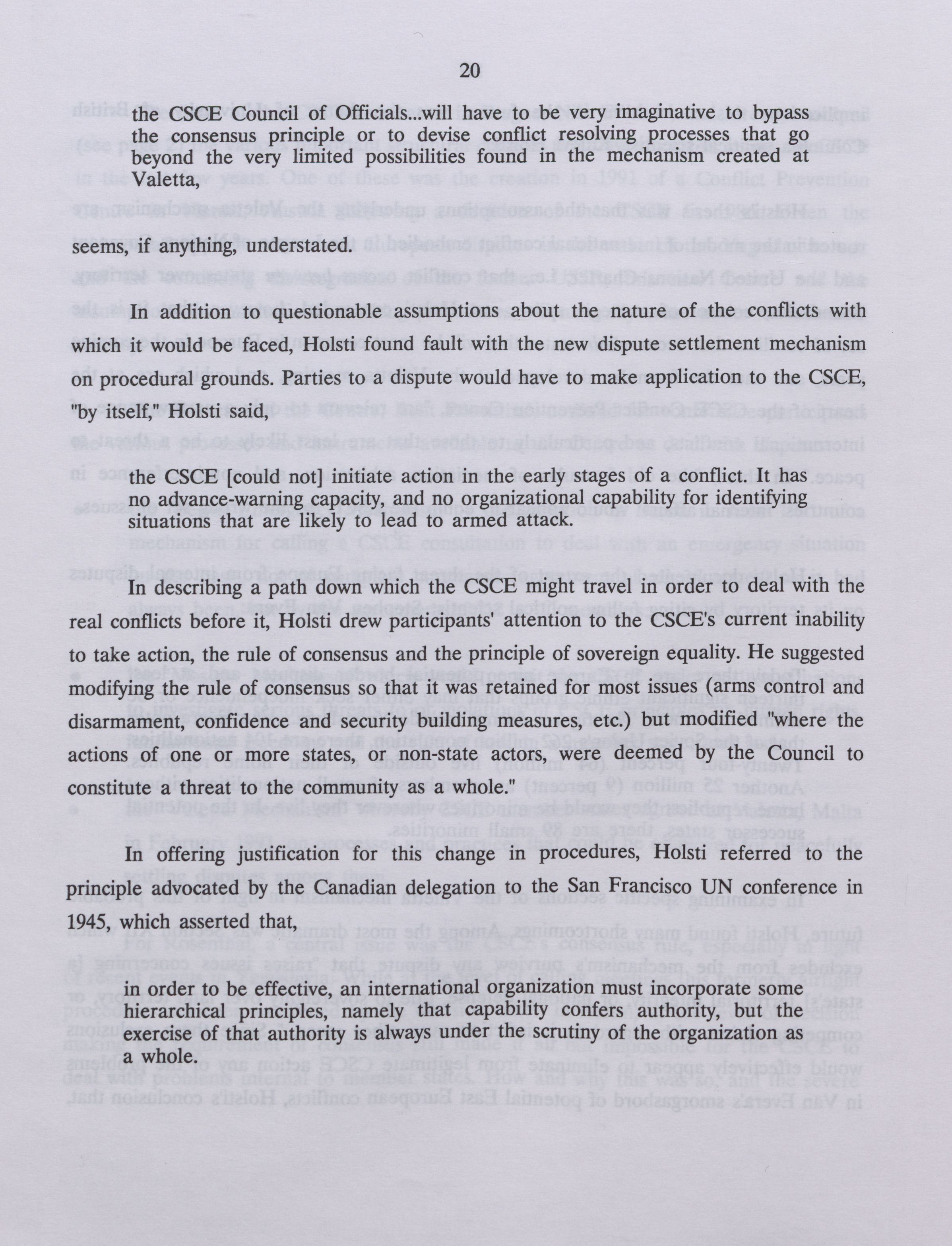 20

the CSCE Council of Officials...will have to be very imaginative to bypass the consensus principle or to devise conflict resolving processes that go beyond the very limited possibilities found in the mechanism created at Valetta,

seems, if anything, understated.

In addition to questionable assumptions about the nature of the conflicts with which it would be faced, Holsti found fault with the new dispute settlement mechanism on procedural grounds. Parties to a dispute would have to make application to the CSCE, "by itself," Holsti said,

the CSCE [could not] initiate action in the early stages of a conflict. It has no advance-warning capacity, and no organizational capability for identifying situations that are likely to lead to armed attack.

In describing a path down which the CSCE might travel in order to deal with the real conflicts before it, Holsti drew participants' attention to the CSCE's current inability to take action, the rule of consensus and the principle of sovereign equality. He suggested modifying the rule of consensus so that it was retained for most issues (arms control and disarmament, confidence and security building measures, etc.) but modified "where the actions of one or more states, or non-state actors, were deemed by the Council to constitute a threat to the community as a whole."

In offering justification for this change in procedures, Holsti referred to the principle advocated by the Canadian delegation to the San Francisco UN conference in 1945, which asserted that,

in order to be effective, an international organization must incorporate some hierarchical principles, namely that capability confers authority, but the exercise of that authority is always under the scrutiny of the organization as a whole.